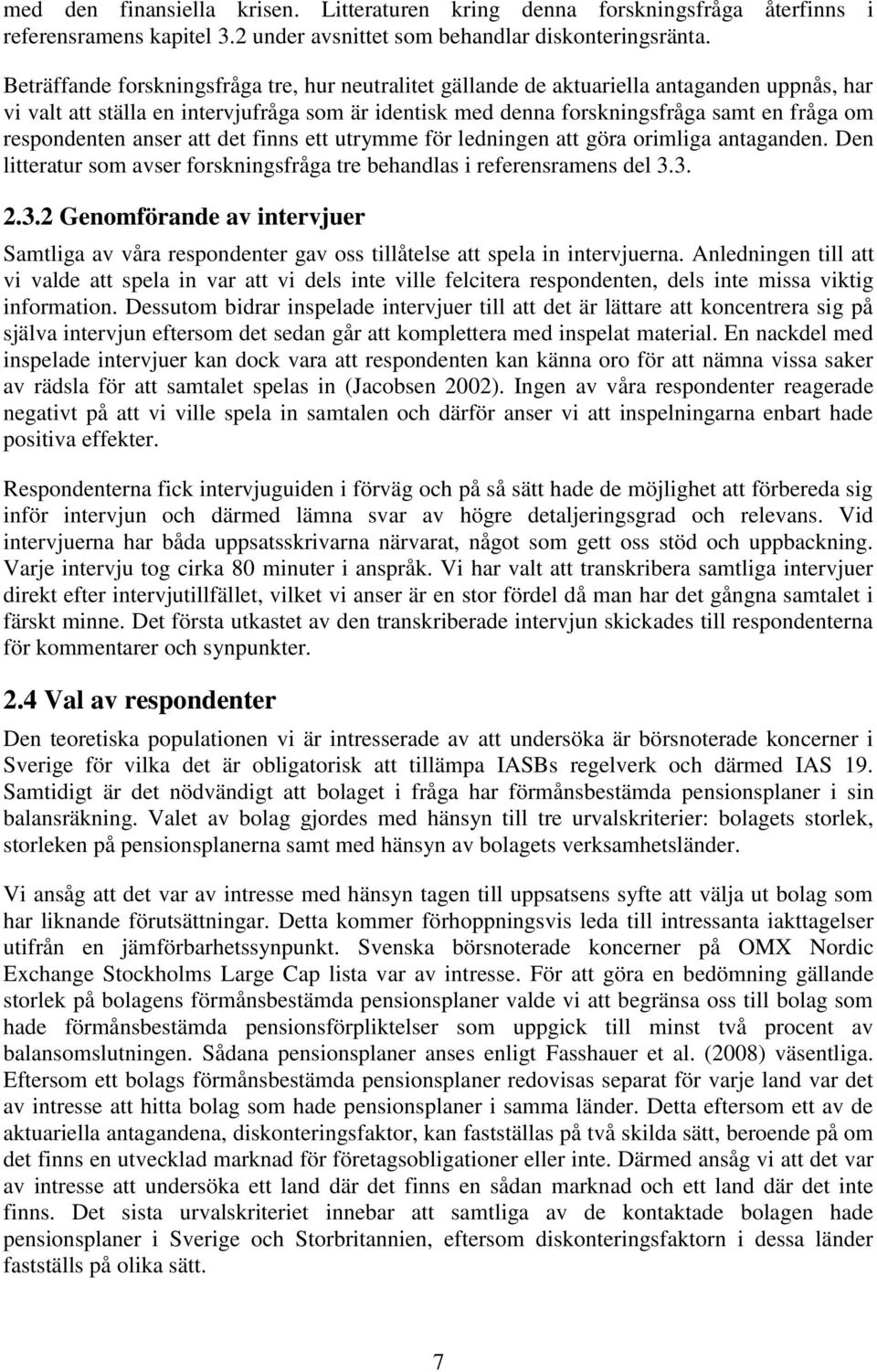 med den finansiella krisen. Litteraturen kring denna forskningsfråga återfinns i referensramens kapitel 3.2 under avsnittet som behandlar diskonteringsränta.

Beträffande forskningsfråga tre, hur neutralitet gällande de aktuariella antaganden uppnås, har vi valt att ställa en intervjufråga som är identisk med denna forskningsfråga samt en fråga om respondenten anser att det finns ett utrymme för ledningen att göra orimliga antaganden. Den litteratur som avser forskningsfråga tre behandlas i referensramens del 3.3.

2.3.2 Genomförande av intervjuer

Samtliga av våra respondenter gav oss tillåtelse att spela in intervjuerna. Anledningen till att vi valde att spela in var att vi dels inte ville felcitera respondenten, dels inte missa viktig information. Dessutom bidrar inspelade intervjuer till att det är lättare att koncentrera sig på själva intervjun eftersom det sedan går att komplettera med inspelat material. En nackdel med inspelade intervjuer kan dock vara att respondenten kan känna oro för att nämna vissa saker av rädsla för att samtalet spelas in (Jacobsen 2002). Ingen av våra respondenter reagerade negativt på att vi ville spela in samtalen och därför anser vi att inspelningarna enbart hade positiva effekter.

Respondenterna fick intervjuguiden i förväg och på så sätt hade de möjlighet att förbereda sig inför intervjun och därmed lämna svar av högre detaljeringsgrad och relevans. Vid intervjuerna har båda uppsatsskrivarna närvarat, något som gett oss stöd och uppbackning. Varje intervju tog cirka 80 minuter i anspråk. Vi har valt att transkribera samtliga intervjuer direkt efter intervjutillfället, vilket vi anser är en stor fördel då man har det gångna samtalet i färskt minne. Det första utkastet av den transkriberade intervjun skickades till respondenterna för kommentarer och synpunkter.

2.4 Val av respondenter

Den teoretiska populationen vi är intresserade av att undersöka är börsnoterade koncerner i Sverige för vilka det är obligatorisk att tillämpa IASBs regelverk och därmed IAS 19. Samtidigt är det nödvändigt att bolaget i fråga har förmånsbestämda pensionsplaner i sin balansräkning. Valet av bolag gjordes med hänsyn till tre urvalskriterier: bolagets storlek, storleken på pensionsplanerna samt med hänsyn av bolagets verksamhetsländer.

Vi ansåg att det var av intresse med hänsyn tagen till uppsatsens syfte att välja ut bolag som har liknande förutsättningar. Detta kommer förhoppningsvis leda till intressanta iakttagelser utifrån en jämförbarhetssynpunkt. Svenska börsnoterade koncerner på OMX Nordic Exchange Stockholms Large Cap lista var av intresse. För att göra en bedömning gällande storlek på bolagens förmånsbestämda pensionsplaner valde vi att begränsa oss till bolag som hade förmånsbestämda pensionsförpliktelser som uppgick till minst två procent av balansomslutningen. Sådana pensionsplaner anses enligt Fasshauer et al. (2008) väsentliga. Eftersom ett bolags förmånsbestämda pensionsplaner redovisas separat för varje land var det av intresse att hitta bolag som hade pensionsplaner i samma länder. Detta eftersom ett av de aktuariella antagandena, diskonteringsfaktor, kan fastställas på två skilda sätt, beroende på om det finns en utvecklad marknad för företagsobligationer eller inte. Därmed ansåg vi att det var av intresse att undersöka ett land där det finns en sådan marknad och ett land där det inte finns. Det sista urvalskriteriet innebar att samtliga av de kontaktade bolagen hade pensionsplaner i Sverige och Storbritannien, eftersom diskonteringsfaktorn i dessa länder fastställs på olika sätt.

7